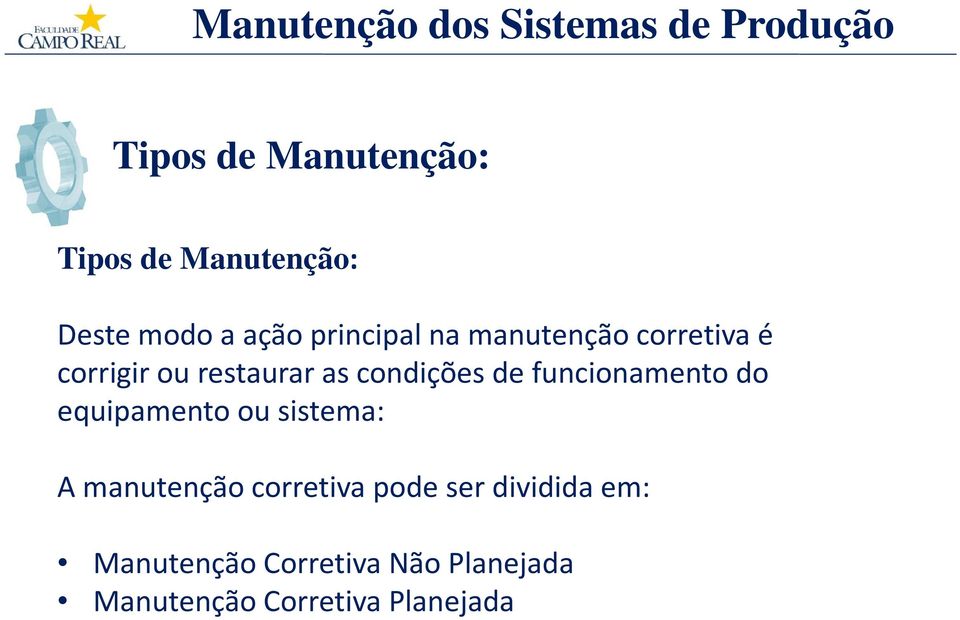 FACULDADE CAMPO REAL

Manutenção dos Sistemas de Produção

Tipos de Manutenção:

Tipos de Manutenção:

Deste modo a ação principal na manutenção corretiva é corrigir ou restaurar as condições de funcionamento do equipamento ou sistema:

A manutenção corretiva pode ser dividida em:

• Manutenção Corretiva Não Planejada
• Manutenção Corretiva Planejada